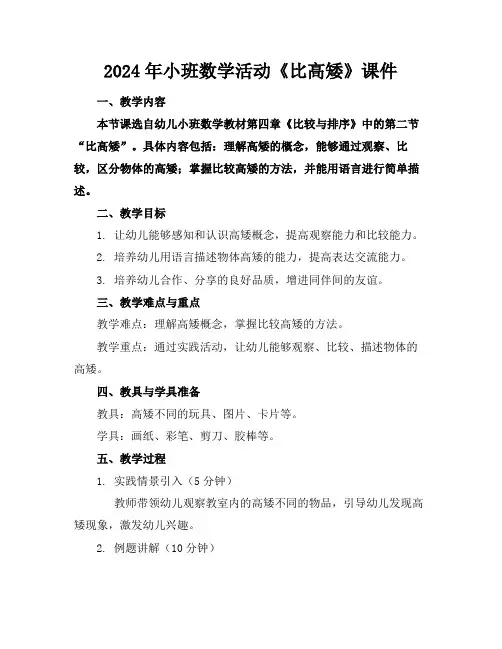 2024年小班数学活动《比高矮》课件

一、教学内容

本节课选自幼儿小班数学教材第四章《比较与排序》中的第二节“比高矮”。具体内容包括：理解高矮的概念，能够通过观察、比较，区分物体的高矮；掌握比较高矮的方法，并能用语言进行简单描述。

二、教学目标

1. 让幼儿能够感知和认识高矮概念，提高观察能力和比较能力。

2. 培养幼儿用语言描述物体高矮的能力，提高表达交流能力。

3. 培养幼儿合作、分享的良好品质，增进同伴间的友谊。

三、教学难点与重点

教学难点：理解高矮概念，掌握比较高矮的方法。

教学重点：通过实践活动，让幼儿能够观察、比较、描述物体的高矮。

四、教具与学具准备

教具：高矮不同的玩具、图片、卡片等。

学具：画纸、彩笔、剪刀、胶棒等。

五、教学过程

1. 实践情景引入（5分钟）

教师带领幼儿观察教室内的高矮不同的物品，引导幼儿发现高矮现象，激发幼儿兴趣。

2. 例题讲解（10分钟）